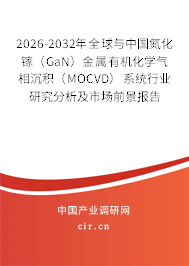 2026-2032年全球与中国氮化镓（GaN）金属有机化学气相沉积（MOCVD）系统行业研究分析及市场前景报告

中国产业调研网

cir.cn